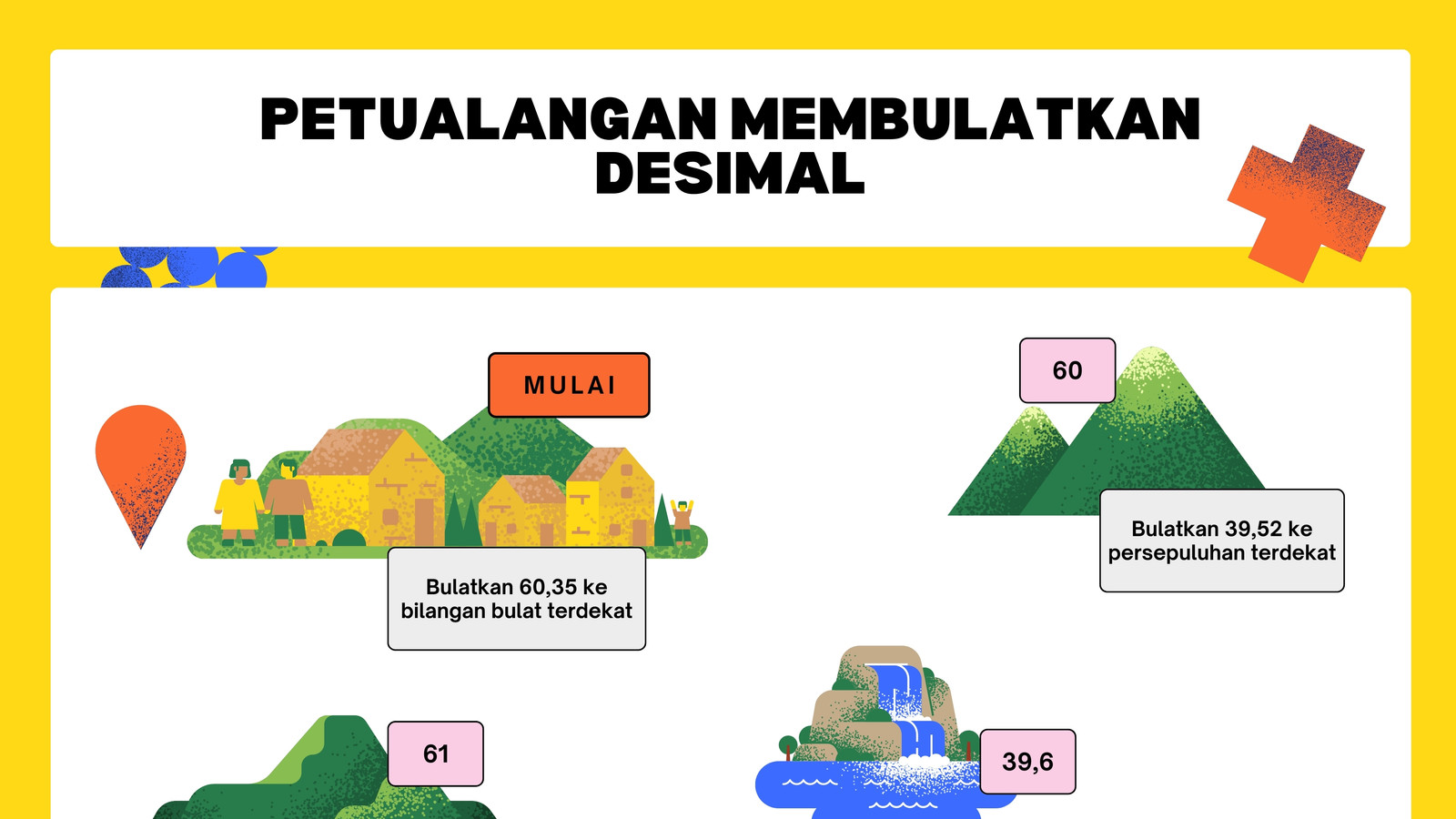 PETUALANGAN MEMBULATKAN DESIMAL

MULAI

Bulatkan 60,35 ke bilangan bulat terdekat

60

Bulatkan 39,52 ke persepuluhan terdekat

61

39,6